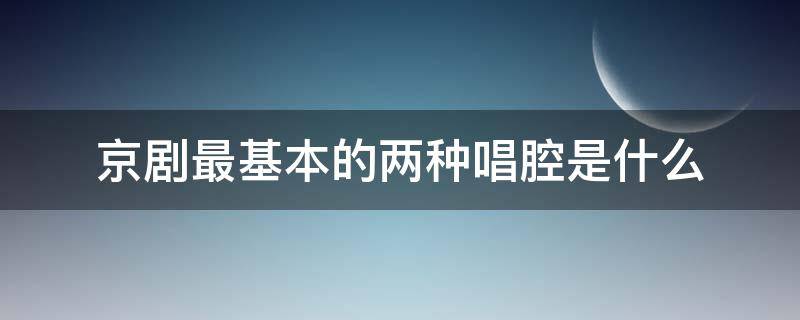 京剧最基本的两种唱腔是什么